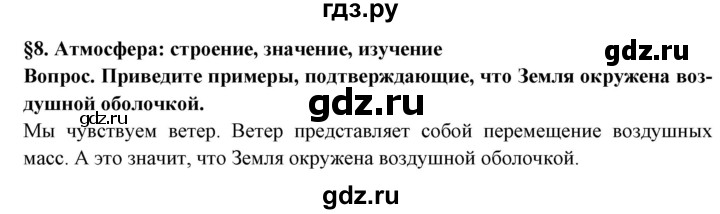 гдз.ру

§8. Атмосфера: строение, значение, изучение

gdz.ru

Вопрос. Приведите примеры, подтверждающие, что Земля окружена воздушной оболочкой.

gdz.ru

gdz.ru

Мы чувствуем ветер. Ветер представляет собой перемещение воздушных масс. А это значит, что Земля окружена воздушной оболочкой.

gdz.ru